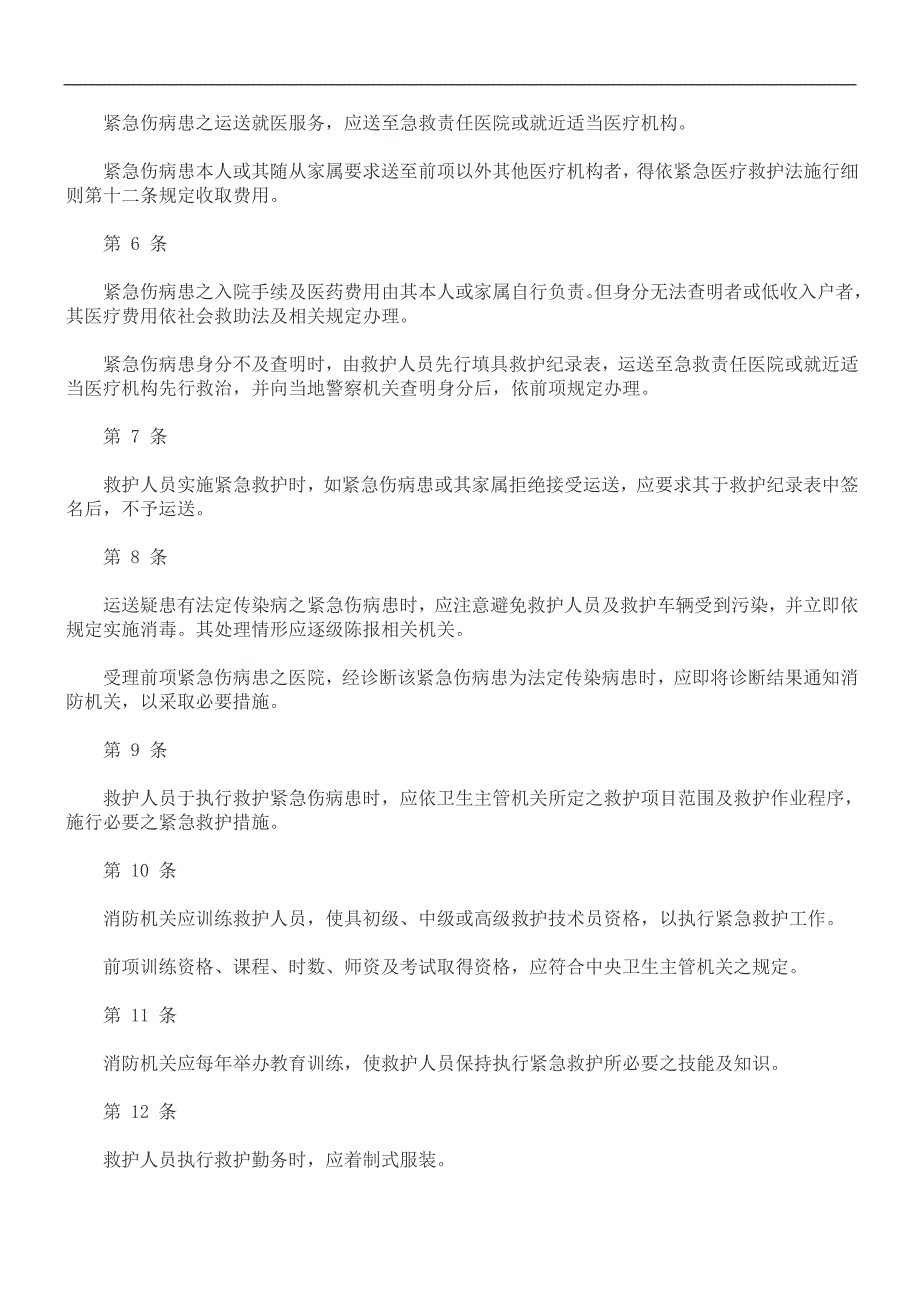 紧急伤病患之运送就医服务，应送至急救责任医院或就近适当医疗机构。

紧急伤病患本人或其随从家属要求送至前项以外其他医疗机构者，得依紧急医疗救护法施行细则第十二条规定收取费用。

第 6 条

紧急伤病患之入院手续及医药费用由其本人或家属自行负责。但身分无法查明者或低收入户者，其医疗费用依社会救助法及相关规定办理。

紧急伤病患身分不及查明时，由救护人员先行填具救护纪录表，运送至急救责任医院或就近适当医疗机构先行救治，并向当地警察机关查明身分后，依前项规定办理。

第 7 条

救护人员实施紧急救护时，如紧急伤病患或其家属拒绝接受运送，应要求其于救护纪录表中签名后，不予运送。

第 8 条

运送疑患有法定传染病之紧急伤病患时，应注意避免救护人员及救护车辆受到污染，并立即依规定实施消毒。其处理情形应逐级陈报相关机关。

受理前项紧急伤病患之医院，经诊断该紧急伤病患为法定传染病患时，应即将诊断结果通知消防机关，以采取必要措施。

第 9 条

救护人员于执行救护紧急伤病患时，应依卫生主管机关所定之救护项目范围及救护作业程序，施行必要之紧急救护措施。

第 10 条

消防机关应训练救护人员，使具初级、中级或高级救护技术员资格，以执行紧急救护工作。

前项训练资格、课程、时数、师资及考试取得资格，应符合中央卫生主管机关之规定。

第 11 条

消防机关应每年举办教育训练，使救护人员保持执行紧急救护所必要之技能及知识。

第 12 条

救护人员执行救护勤务时，应着制式服装。